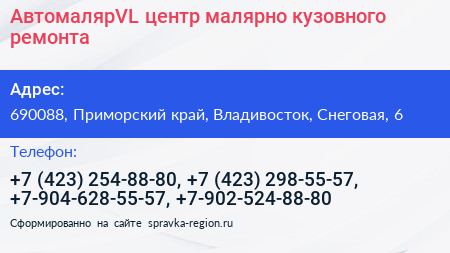 АвтомалярVL центр малярно кузовного ремонта

Адрес:

690088, Приморский край, Владивосток, Снеговая, 6

Телефон:

+7 (423) 254-88-80, +7 (423) 298-55-57, +7-904-628-55-57, +7-902-524-88-80

Сформированно на сайте spravka-region.ru